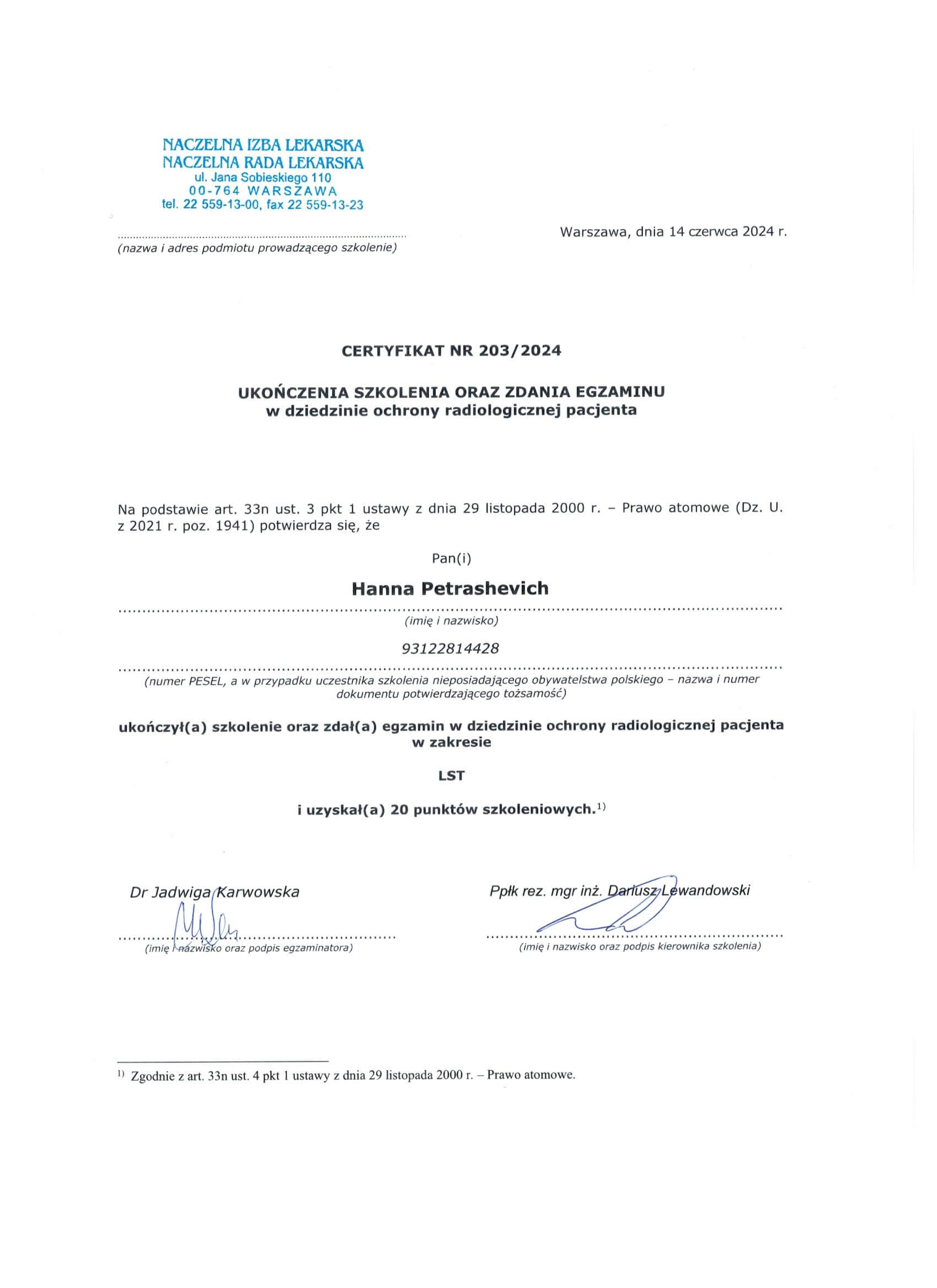 NACZELNA IZBA LEKARSKA
NACZELNA RADA LEKARSKA
ul. Jana Sobieskiego 110
00-764 WARSZAWA
tel. 22 559-13-00, fax 22 559-13-23

(nazwa i adres podmiotu prowadzącego szkolenie)

Warszawa, dnia 14 czerwca 2024 r.

CERTYFIKAT NR 203/2024

UKOŃCZENIA SZKOLENIA ORAZ ZDANIA EGZAMINU
w dziedzinie ochrony radiologicznej pacjenta

Na podstawie art. 33n ust. 3 pkt 1 ustawy z dnia 29 listopada 2000 r. – Prawo atomowe (Dz. U. z 2021 r. poz. 1941) potwierdza się, że

Pan(i)

Hanna Petrashevich

(imię i nazwisko)

93122814428

(numer PESEL, a w przypadku uczestnika szkolenia nieposiadającego obywatelstwa polskiego – nazwa i numer dokumentu potwierdzającego tożsamość)

ukończył(a) szkolenie oraz zdał(a) egzamin w dziedzinie ochrony radiologicznej pacjenta w zakresie

LST

i uzyskał(a) 20 punktów szkoleniowych.$^{1)}$

Dr Jadwiga Karwowska

(imię i nazwisko oraz podpis egzaminatora)

Ppłk rez. mgr inż. Dariusz Lewandowski

(imię i nazwisko oraz podpis kierownika szkolenia)

$^{1)}$ Zgodnie z art. 33n ust. 4 pkt 1 ustawy z dnia 29 listopada 2000 r. – Prawo atomowe.